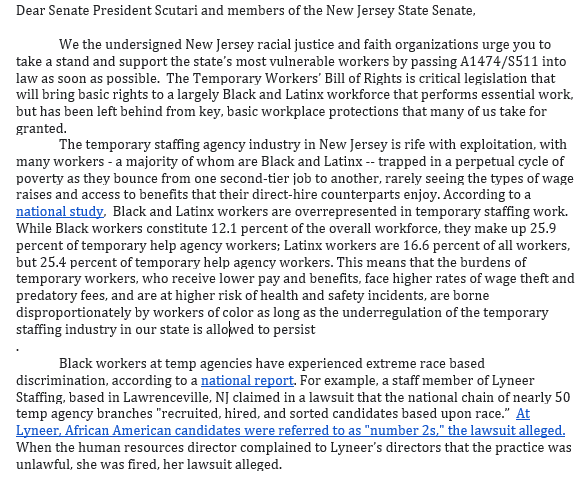 Dear Senate President Scutari and members of the New Jersey State Senate,

We the undersigned New Jersey racial justice and faith organizations urge you to take a stand and support the state's most vulnerable workers by passing A1474/S511 into law as soon as possible. The Temporary Workers' Bill of Rights is critical legislation that will bring basic rights to a largely Black and Latinx workforce that performs essential work, but has been left behind from key, basic workplace protections that many of us take for granted.

The temporary staffing agency industry in New Jersey is rife with exploitation, with many workers - a majority of whom are Black and Latinx -- trapped in a perpetual cycle of poverty as they bounce from one second-tier job to another, rarely seeing the types of wage raises and access to benefits that their direct-hire counterparts enjoy. According to a national study, Black and Latinx workers are overrepresented in temporary staffing work. While Black workers constitute 12.1 percent of the overall workforce, they make up 25.9 percent of temporary help agency workers; Latinx workers are 16.6 percent of all workers, but 25.4 percent of temporary help agency workers. This means that the burdens of temporary workers, who receive lower pay and benefits, face higher rates of wage theft and predatory fees, and are at higher risk of health and safety incidents, are borne disproportionately by workers of color as long as the underregulation of the temporary staffing industry in our state is allowed to persist
.

Black workers at temp agencies have experienced extreme race based discrimination, according to a national report. For example, a staff member of Lyneer Staffing, based in Lawrenceville, NJ claimed in a lawsuit that the national chain of nearly 50 temp agency branches "recruited, hired, and sorted candidates based upon race." At Lyneer, African American candidates were referred to as "number 2s," the lawsuit alleged. When the human resources director complained to Lyneer's directors that the practice was unlawful, she was fired, her lawsuit alleged.